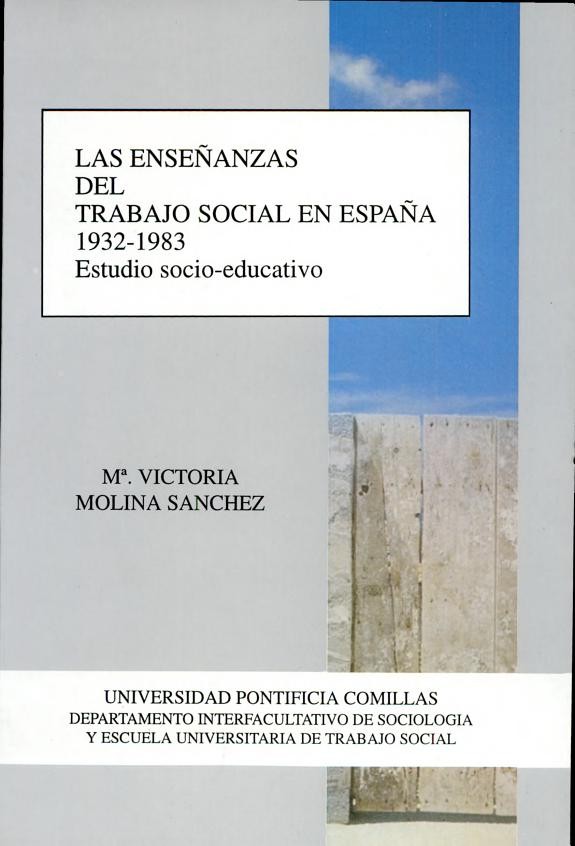 LAS ENSEÑANZAS
DEL
TRABAJO SOCIAL EN ESPAÑA
1932-1983
Estudio socio-educativo

Mª. VICTORIA
MOLINA SANCHEZ

UNIVERSIDAD PONTIFICIA COMILLAS
DEPARTAMENTO INTERFACULTATIVO DE SOCIOLOGIA
Y ESCUELA UNIVERSITARIA DE TRABAJO SOCIAL